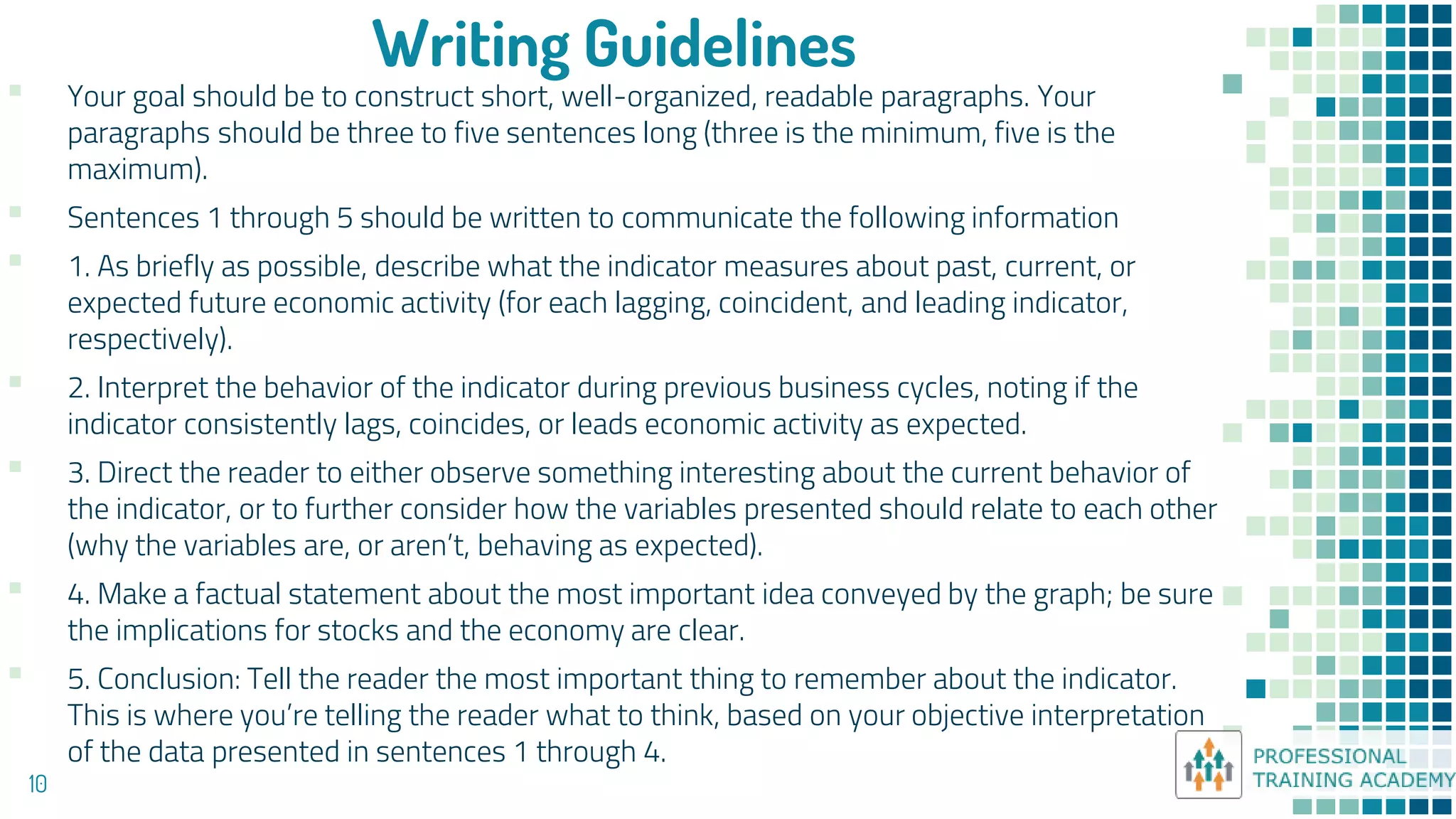 Writing Guidelines

Your goal should be to construct short, well-organized, readable paragraphs. Your paragraphs should be three to five sentences long (three is the minimum, five is the maximum).

Sentences 1 through 5 should be written to communicate the following information

1. As briefly as possible, describe what the indicator measures about past, current, or expected future economic activity (for each lagging, coincident, and leading indicator, respectively).

2. Interpret the behavior of the indicator during previous business cycles, noting if the indicator consistently lags, coincides, or leads economic activity as expected.

3. Direct the reader to either observe something interesting about the current behavior of the indicator, or to further consider how the variables presented should relate to each other (why the variables are, or aren't, behaving as expected).

4. Make a factual statement about the most important idea conveyed by the graph; be sure the implications for stocks and the economy are clear.

5. Conclusion: Tell the reader the most important thing to remember about the indicator. This is where you're telling the reader what to think, based on your objective interpretation of the data presented in sentences 1 through 4.

10

PROFESSIONAL TRAINING ACADEMY